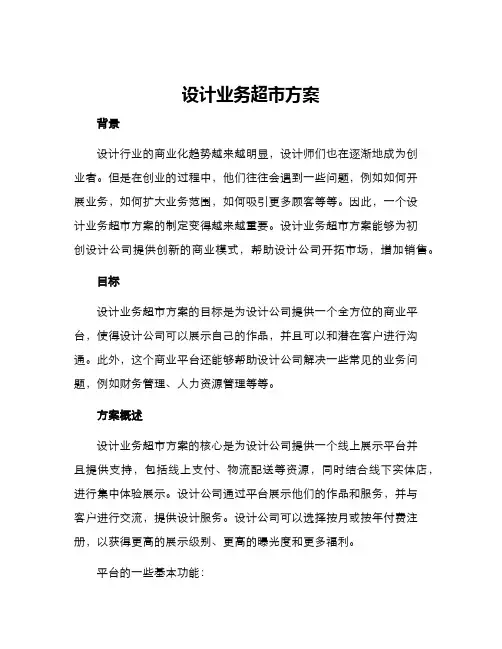 设计业务超市方案

背景

设计行业的商业化趋势越来越明显，设计师们也在逐渐地成为创业者。但是在创业的过程中，他们往往会遇到一些问题，例如如何开展业务，如何扩大业务范围，如何吸引更多顾客等等。因此，一个设计业务超市方案的制定变得越来越重要。设计业务超市方案能够为初创设计公司提供创新的商业模式，帮助设计公司开拓市场，增加销售。

目标

设计业务超市方案的目标是为设计公司提供一个全方位的商业平台，使得设计公司可以展示自己的作品，并且可以和潜在客户进行沟通。此外，这个商业平台还能够帮助设计公司解决一些常见的业务问题，例如财务管理、人力资源管理等等。

方案概述

设计业务超市方案的核心是为设计公司提供一个线上展示平台并且提供支持，包括线上支付、物流配送等资源，同时结合线下实体店，进行集中体验展示。设计公司通过平台展示他们的作品和服务，并与客户进行交流，提供设计服务。设计公司可以选择按月或按年付费注册，以获得更高的展示级别、更高的曝光度和更多福利。

平台的一些基本功能：